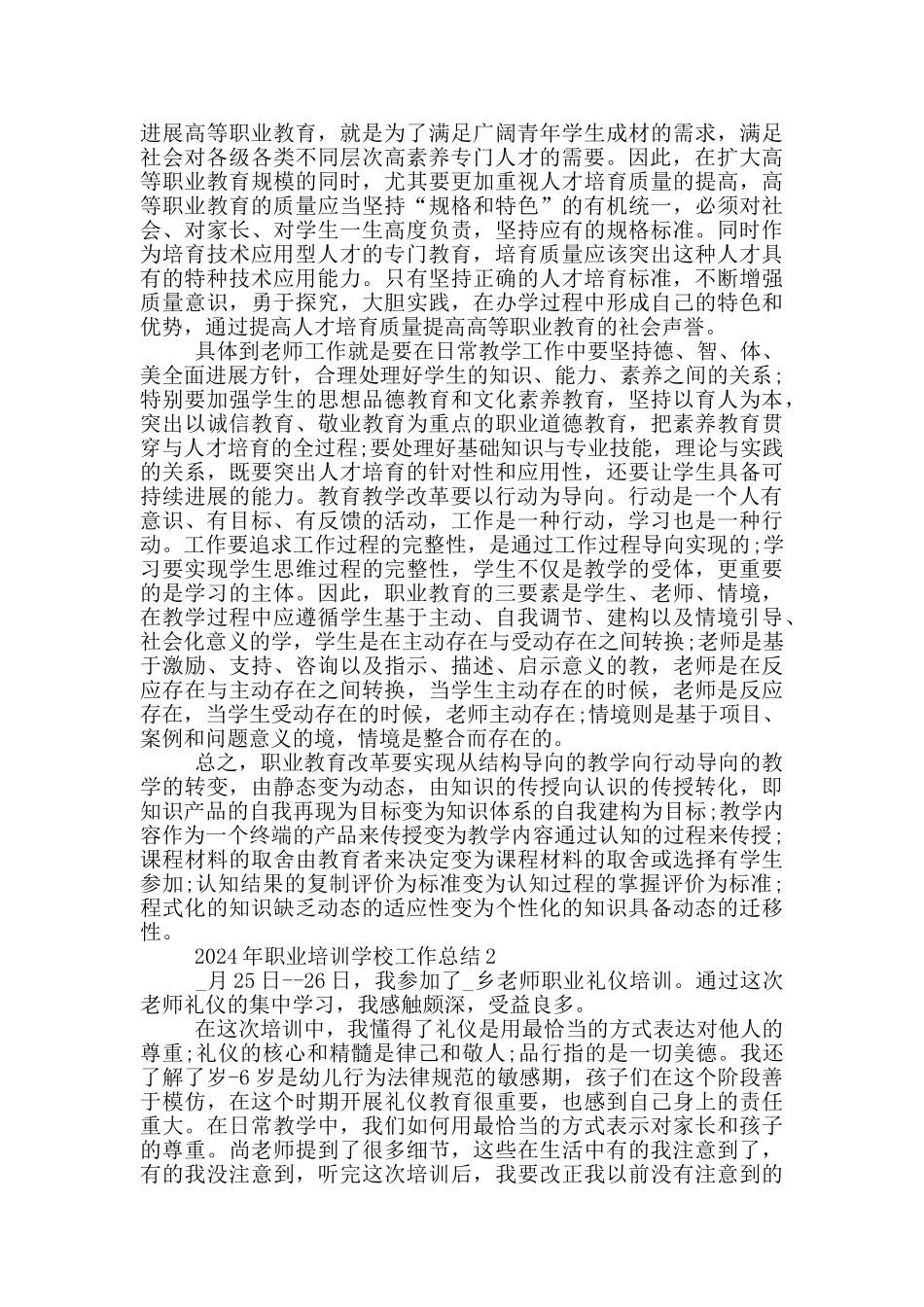 进展高等职业教育，就是为了满足广阔青年学生成材的需求，满足社会对各级各类不同层次高素养专门人才的需要。因此，在扩大高等职业教育规模的同时，尤其要更加重视人才培育质量的提高，高等职业教育的质量应当坚持“规格和特色”的有机统一，必须对社会、对家长、对学生一生高度负责，坚持应有的规格标准。同时作为培育技术应用型人才的专门教育，培育质量应该突出这种人才具有的特种技术应用能力。只有坚持正确的人才培育标准，不断增强质量意识，勇于探究，大胆实践，在办学过程中形成自己的特色和优势，通过提高人才培育质量提高高等职业教育的社会声誉。

具体到老师工作就是要在日常教学工作中要坚持德、智、体、美全面进展方针，合理处理好学生的知识、能力、素养之间的关系；特别要加强学生的思想品德教育和文化素养教育，坚持以育人为本，突出以诚信教育、敬业教育为重点的职业道德教育，把素养教育贯穿与人才培育的全过程;要处理好基础知识与专业技能，理论与实践的关系，既要突出人才培育的针对性和应用性，还要让学生具备可持续进展的能力。教育教学改革要以行动为导向。行动是一个人有意识、有目标、有反馈的活动，工作是一种行动，学习也是一种行动。工作要追求工作过程的完整性，是通过工作过程导向实现的;学习要实现学生思维过程的完整性，学生不仅是教学的受体，更重要的是学习的主体。因此，职业教育的三要素是学生、老师、情境，在教学过程中应遵循学生基于主动、自我调节、建构以及情境引导、社会化意义的学，学生是在主动存在与受动存在之间转换;老师是基于激励、支持、咨询以及指示、描述、启示意义的教，老师是在反应存在与主动存在之间转换，当学生主动存在的时候，老师是反应存在，当学生受动存在的时候，老师主动存在;情境则是基于项目、案例和问题意义的境，情境是整合而存在的。

总之，职业教育改革要实现从结构导向的教学向行动导向的教学的转变，由静态变为动态，由知识的传授向认识的传授转化，即知识产品的自我再现为目标变为知识体系的自我建构为目标;教学内容作为一个终端的产品来传授变为教学内容通过认知的过程来传授;课程材料的取舍由教育者来决定变为课程材料的取舍或选择有学生参加;认知结果的复制评价为标准变为认知过程的掌握评价为标准;程式化的知识缺乏动态的适应性变为个性化的知识具备动态的迁移性。

2024年职业培训学校工作总结2

_月25日--26日，我参加了_乡老师职业礼仪培训。通过这次老师礼仪的集中学习，我感触颇深，受益良多。

在这次培训中，我懂得了礼仪是用最恰当的方式表达对他人的尊重;礼仪的核心和精髓是律己和敬人;品行指的是一切美德。我还了解了岁-6岁是幼儿行为法律规范的敏感期，孩子们在这个阶段善于模仿，在这个时期开展礼仪教育很重要，也感到自己身上的责任重大。在日常教学中，我们如何用最恰当的方式表示对家长和孩子的尊重。尚老师提到了很多细节，这些在生活中有的我注意到了，有的我没注意到，听完这次培训后，我要改正我以前没有注意到的